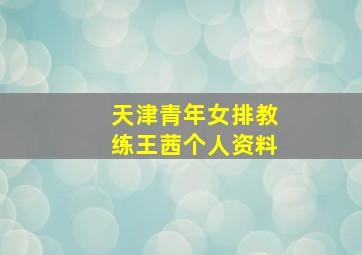 天津青年女排教练王茜个人资料